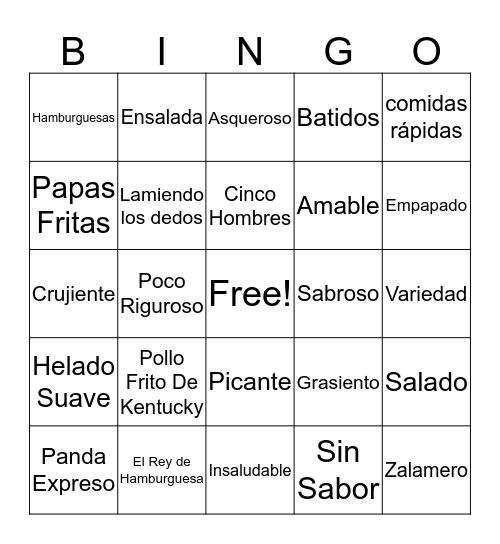 | B | I | N | G | O |
|---|---|---|---|---|
| Hamburguesas | Ensalada | Asqueroso | Batidos | comidas rápidas |
| Papas Fritas | Lamiendo los dedos | Cinco Hombres | Amable | Empapado |
| Crujiente | Poco Riguroso | Free! | Sabroso | Variedad |
| Helado Suave | Pollo Frito De Kentucky | Picante | Grasiento | Salado |
| Panda Expreso | El Rey de Hamburguesa | Insaludable | Sin Sabor | Zalamero |